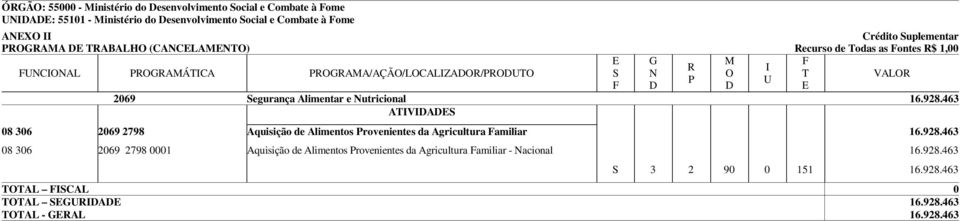 ÓRGÃO: 55000 - Ministério do Desenvolvimento Social e Combate à Fome
UNIDADE: 55101 - Ministério do Desenvolvimento Social e Combate à Fome

ANEXO II
Crédito Suplementar
PROGRAMA DE TRABALHO (CANCELAMENTO)
Recurso de Todas as Fontes R$ 1,00

| FUNCIONAL | PROGRAMÁTICA | PROGRAMA/AÇÃO/LOCALIZADOR/PRODUTO | E S F | G N D | R P | M O D | I U | F T E | VALOR |
|---|---|---|---|---|---|---|---|---|---|
| | 2069 | Segurança Alimentar e Nutricional | | | | | | | 16.928.463 |
| | | ATIVIDADES | | | | | | | |
| 08 306 | 2069 2798 | Aquisição de Alimentos Provenientes da Agricultura Familiar | | | | | | | 16.928.463 |
| 08 306 | 2069 2798 0001 | Aquisição de Alimentos Provenientes da Agricultura Familiar - Nacional | | | | | | | 16.928.463 |
| | | | S | 3 | 2 | 90 | 0 | 151 | 16.928.463 |
| TOTAL – FISCAL | | | | | | | | | 0 |
| TOTAL – SEGURIDADE | | | | | | | | | 16.928.463 |
| TOTAL - GERAL | | | | | | | | | 16.928.463 |